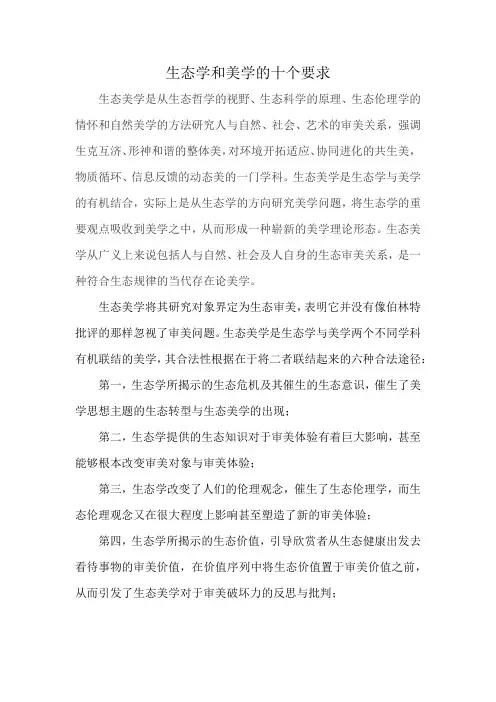 生态学和美学的十个要求

生态美学是从生态哲学的视野、生态科学的原理、生态伦理学的情怀和自然美学的方法研究人与自然、社会、艺术的审美关系，强调生克互济、形神和谐的整体美，对环境开拓适应、协同进化的共生美，物质循环、信息反馈的动态美的一门学科。生态美学是生态学与美学的有机结合，实际上是从生态学的方向研究美学问题，将生态学的重要观点吸收到美学之中，从而形成一种崭新的美学理论形态。生态美学从广义上来说包括人与自然、社会及人自身的生态审美关系，是一种符合生态规律的当代存在论美学。

生态美学将其研究对象界定为生态审美，表明它并没有像伯林特批评的那样忽视了审美问题。生态美学是生态学与美学两个不同学科有机联结的美学，其合法性根据在于将二者联结起来的六种合法途径：

第一，生态学所揭示的生态危机及其催生的生态意识，催生了美学思想主题的生态转型与生态美学的出现；

第二，生态学提供的生态知识对于审美体验有着巨大影响，甚至能够根本改变审美对象与审美体验；

第三，生态学改变了人们的伦理观念，催生了生态伦理学，而生态伦理观念又在很大程度上影响甚至塑造了新的审美体验；

第四，生态学所揭示的生态价值，引导欣赏者从生态健康出发去看待事物的审美价值，在价值序列中将生态价值置于审美价值之前，从而引发了生态美学对于审美破坏力的反思与批判；